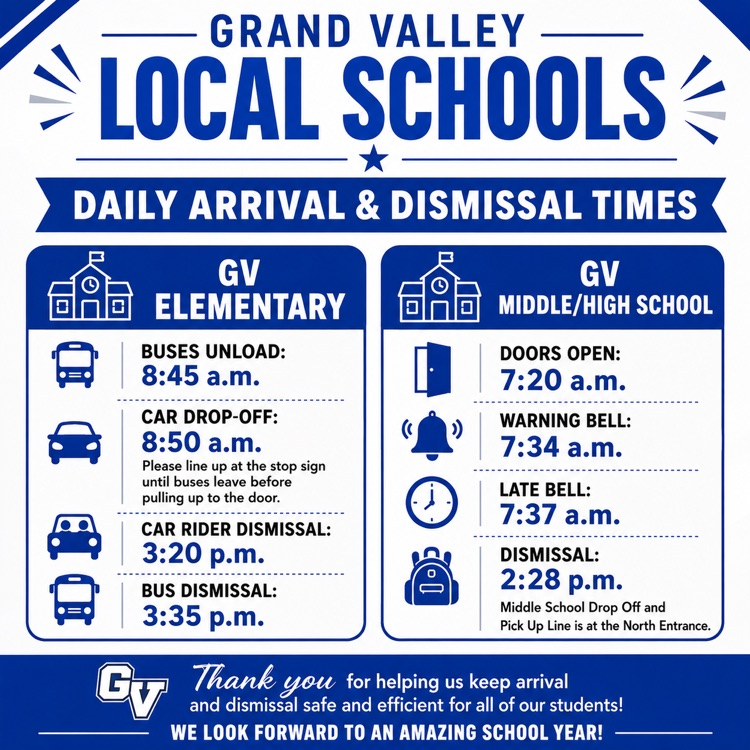 GRAND VALLEY
LOCAL SCHOOLS

DAILY ARRIVAL & DISMISSAL TIMES

GV
ELEMENTARY

BUSES UNLOAD:
8:45 a.m.

CAR DROP-OFF:
8:50 a.m.
Please line up at the stop sign until buses leave before pulling up to the door.

CAR RIDER DISMISSAL:
3:20 p.m.

BUS DISMISSAL:
3:35 p.m.

GV
MIDDLE/HIGH SCHOOL

DOORS OPEN:
7:20 a.m.

WARNING BELL:
7:34 a.m.

LATE BELL:
7:37 a.m.

DISMISSAL:
2:28 p.m.
Middle School Drop Off and Pick Up Line is at the North Entrance.

GV

Thank you for helping us keep arrival and dismissal safe and efficient for all of our students!

WE LOOK FORWARD TO AN AMAZING SCHOOL YEAR!